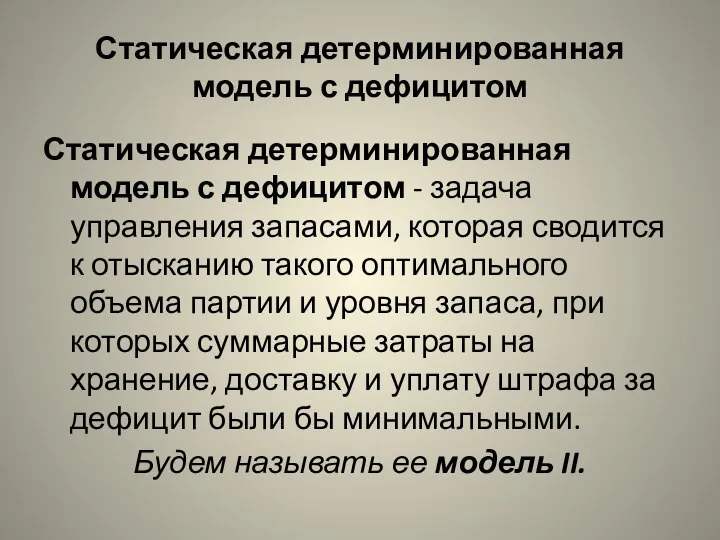 Статическая детерминированная модель с дефицитом

Статическая детерминированная модель с дефицитом - задача управления запасами, которая сводится к отысканию такого оптимального объема партии и уровня запаса, при которых суммарные затраты на хранение, доставку и уплату штрафа за дефицит были бы минимальными.

Будем называть ее модель II.